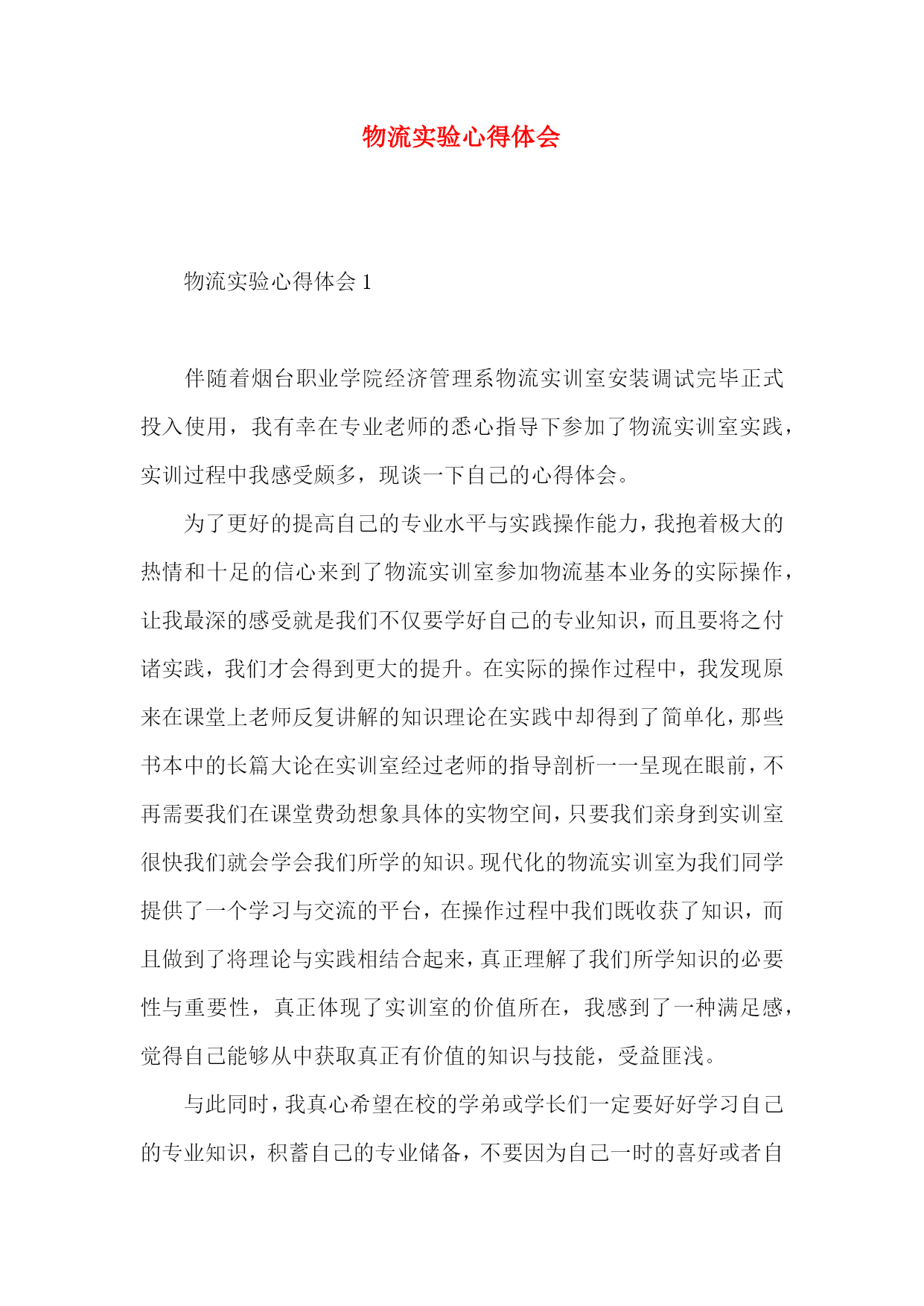 物流实验心得体会

物流实验心得体会 1

伴随着烟台职业学院经济管理系物流实训室安装调试完毕正式投入使用，我有幸在专业老师的悉心指导下参加了物流实训室实践，实训过程中我感受颇多，现谈一下自己的心得体会。

为了更好的提高自己的专业水平与实践操作能力，我抱着极大的热情和十足的信心来到了物流实训室参加物流基本业务的实际操作，让我最深的感受就是我们不仅要学好自己的专业知识，而且要将之付诸实践，我们才会得到更大的提升。在实际的操作过程中，我发现原来在课堂上老师反复讲解的知识理论在实践中却得到了简单化，那些书本中的长篇大论在实训室经过老师的指导剖析一一呈现在眼前，不再需要我们在课堂费劲想象具体的实物空间，只要我们亲身到实训室很快我们就会学会我们所学的知识。现代化的物流实训室为我们同学提供了一个学习与交流的平台，在操作过程中我们既收获了知识，而且做到了将理论与实践相结合起来，真正理解了我们所学知识的必要性与重要性，真正体现了实训室的价值所在，我感到了一种满足感，觉得自己能够从中获取真正有价值的知识与技能，受益匪浅。

与此同时，我真心希望在校的学弟或学长们一定要好好学习自己的专业知识，积蓄自己的专业储备，不要因为自己一时的喜好或者自